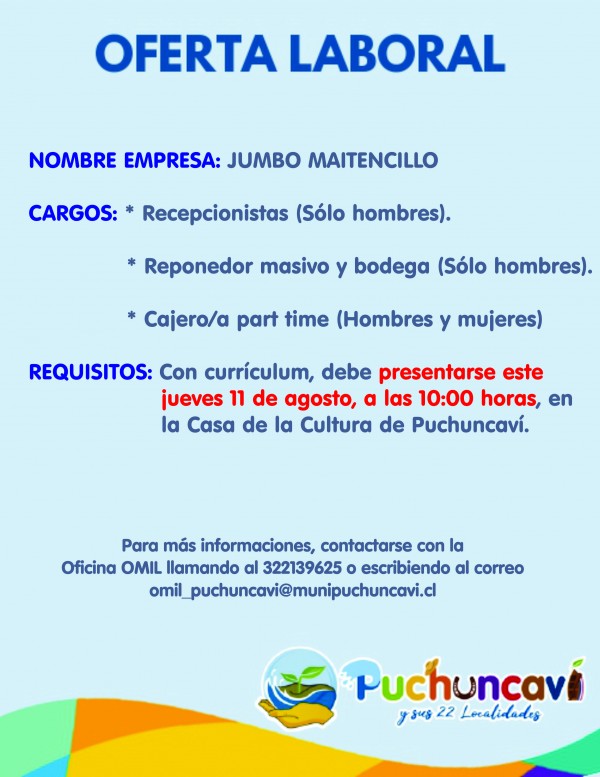 OFERTA LABORAL

NOMBRE EMPRESA: JUMBO MAITENCILLO

CARGOS: * Recepcionistas (Sólo hombres).

* Reponedor masivo y bodega (Sólo hombres).

* Cajero/a part time (Hombres y mujeres)

REQUISITOS: Con currículum, debe presentarse este jueves 11 de agosto, a las 10:00 horas, en la Casa de la Cultura de Puchuncaví.

Para más informaciones, contactarse con la Oficina OMIL llamando al 322139625 o escribiendo al correo omil_puchuncavi@munipuchuncavi.cl

Puchuncaví
y sus 22 Localidades